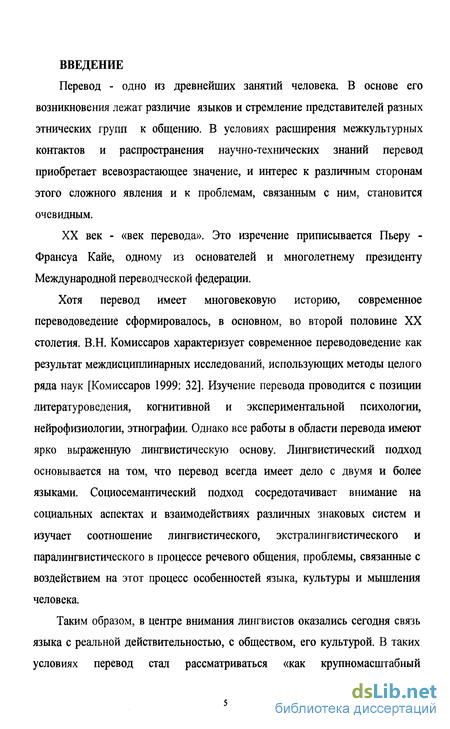 ВВЕДЕНИЕ

Перевод - одно из древнейших занятий человека. В основе его возникновения лежат различие языков и стремление представителей разных этнических групп к общению. В условиях расширения межкультурных контактов и распространения научно-технических знаний перевод приобретает всевозрастающее значение, и интерес к различным сторонам этого сложного явления и к проблемам, связанным с ним, становится очевидным.

XX век - «век перевода». Это изречение приписывается Пьеру - Франсуа Кайе, одному из основателей и многолетнему президенту Международной переводческой федерации.

Хотя перевод имеет многовековую историю, современное переводоведение сформировалось, в основном, во второй половине XX столетия. В.Н. Комиссаров характеризует современное переводоведение как результат междисциплинарных исследований, использующих методы целого ряда наук [Комиссаров 1999: 32]. Изучение перевода проводится с позиции литературоведения, когнитивной и экспериментальной психологии, нейрофизиологии, этнографии. Однако все работы в области перевода имеют ярко выраженную лингвистическую основу. Лингвистический подход основывается на том, что перевод всегда имеет дело с двумя и более языками. Социосемантический подход сосредотачивает внимание на социальных аспектах и взаимодействиях различных знаковых систем и изучает соотношение лингвистического, экстралингвистического и паралингвистического в процессе речевого общения, проблемы, связанные с воздействием на этот процесс особенностей языка, культуры и мышления человека.

Таким образом, в центре внимания лингвистов оказались сегодня связь языка с реальной действительностью, с обществом, его культурой. В таких условиях перевод стал рассматриваться «как крупномасштабный

5

dsLib.net
библиотека диссертаций